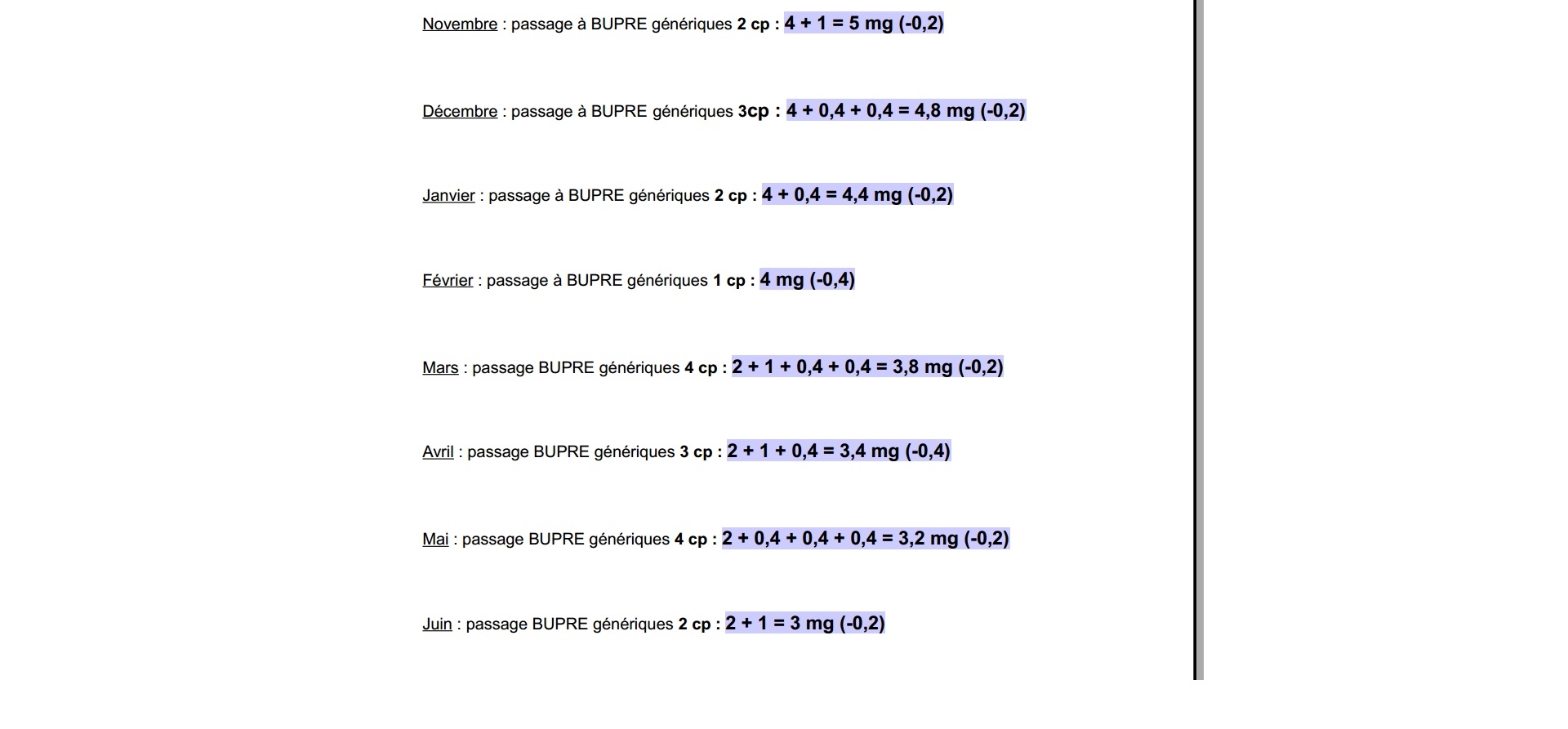 Novembre : passage à BUPRE génériques 2 cp : 4 + 1 = 5 mg (-0,2)

Décembre : passage à BUPRE génériques 3cp : 4 + 0,4 + 0,4 = 4,8 mg (-0,2)

Janvier : passage à BUPRE génériques 2 cp : 4 + 0,4 = 4,4 mg (-0,2)

Février : passage à BUPRE génériques 1 cp : 4 mg (-0,4)

Mars : passage BUPRE génériques 4 cp : 2 + 1 + 0,4 + 0,4 = 3,8 mg (-0,2)

Avril : passage BUPRE génériques 3 cp : 2 + 1 + 0,4 = 3,4 mg (-0,4)

Mai : passage BUPRE génériques 4 cp : 2 + 0,4 + 0,4 + 0,4 = 3,2 mg (-0,2)

Juin : passage BUPRE génériques 2 cp : 2 + 1 = 3 mg (-0,2)